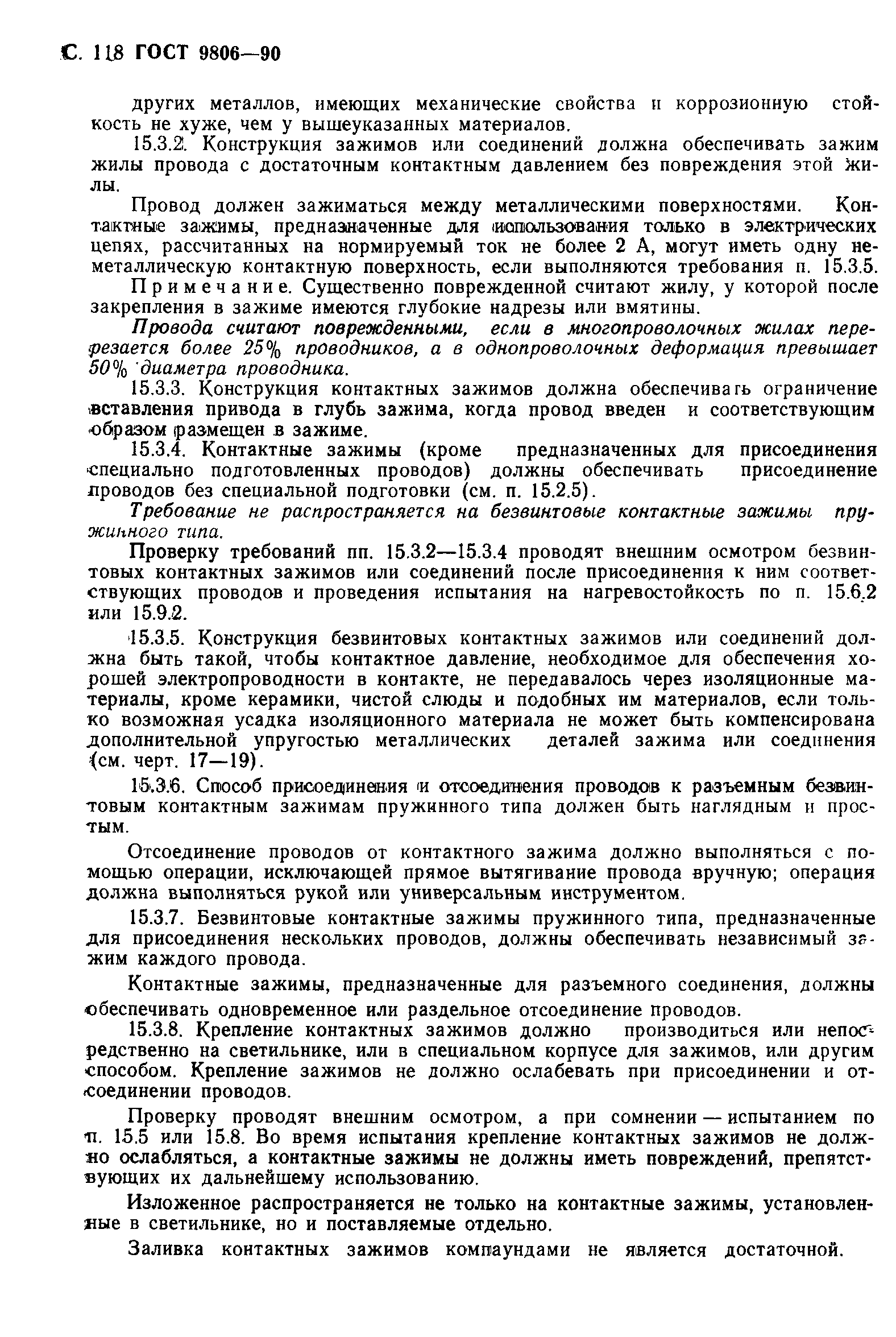 С. 118 ГОСТ 9806—90

других металлов, имеющих механические свойства и коррозионную стойкость не хуже, чем у вышеуказанных материалов.

15.3.2. Конструкция зажимов или соединений должна обеспечивать зажим жилы провода с достаточным контактным давлением без повреждения этой жилы.

Провод должен зажиматься между металлическими поверхностями. Контактные зажимы, предназначенные для использования только в электрических цепях, рассчитанных на нормируемый ток не более 2 А, могут иметь одну неметаллическую контактную поверхность, если выполняются требования п. 15.3.5.

Примечание. Существенно поврежденной считают жилу, у которой после закрепления в зажиме имеются глубокие надрезы или вмятины.

Провода считают поврежденными, если в многопроволочных жилах перерезается более 25% проводников, а в однопроволочных деформация превышает 50% диаметра проводника.

15.3.3. Конструкция контактных зажимов должна обеспечивать ограничение вставления привода в глубь зажима, когда провод введен и соответствующим образом размещен в зажиме.

15.3.4. Контактные зажимы (кроме предназначенных для присоединения специально подготовленных проводов) должны обеспечивать присоединение проводов без специальной подготовки (см. п. 15.2.5).

Требование не распространяется на безвинтовые контактные зажимы пружинного типа.

Проверку требований пп. 15.3.2—15.3.4 проводят внешним осмотром безвинтовых контактных зажимов или соединений после присоединения к ним соответствующих проводов и проведения испытания на нагревостойкость по п. 15.6.2 или 15.9.2.

15.3.5. Конструкция безвинтовых контактных зажимов или соединений должна быть такой, чтобы контактное давление, необходимое для обеспечения хорошей электропроводности в контакте, не передавалось через изоляционные материалы, кроме керамики, чистой слюды и подобных им материалов, если только возможная усадка изоляционного материала не может быть компенсирована дополнительной упругостью металлических деталей зажима или соединения (см. черт. 17—19).

15.3.6. Способ присоединения и отсоединения проводов к разъемным безвинтовым контактным зажимам пружинного типа должен быть наглядным и простым.

Отсоединение проводов от контактного зажима должно выполняться с помощью операции, исключающей прямое вытягивание провода вручную; операция должна выполняться рукой или универсальным инструментом.

15.3.7. Безвинтовые контактные зажимы пружинного типа, предназначенные для присоединения нескольких проводов, должны обеспечивать независимый зажим каждого провода.

Контактные зажимы, предназначенные для разъемного соединения, должны обеспечивать одновременное или раздельное отсоединение проводов.

15.3.8. Крепление контактных зажимов должно производиться или непосредственно на светильнике, или в специальном корпусе для зажимов, или другим способом. Крепление зажимов не должно ослабевать при присоединении и отсоединении проводов.

Проверку проводят внешним осмотром, а при сомнении — испытанием по п. 15.5 или 15.8. Во время испытания крепление контактных зажимов не должно ослабляться, а контактные зажимы не должны иметь повреждений, препятствующих их дальнейшему использованию.

Изложенное распространяется не только на контактные зажимы, установленные в светильнике, но и поставляемые отдельно.

Заливка контактных зажимов компаундами не является достаточной.